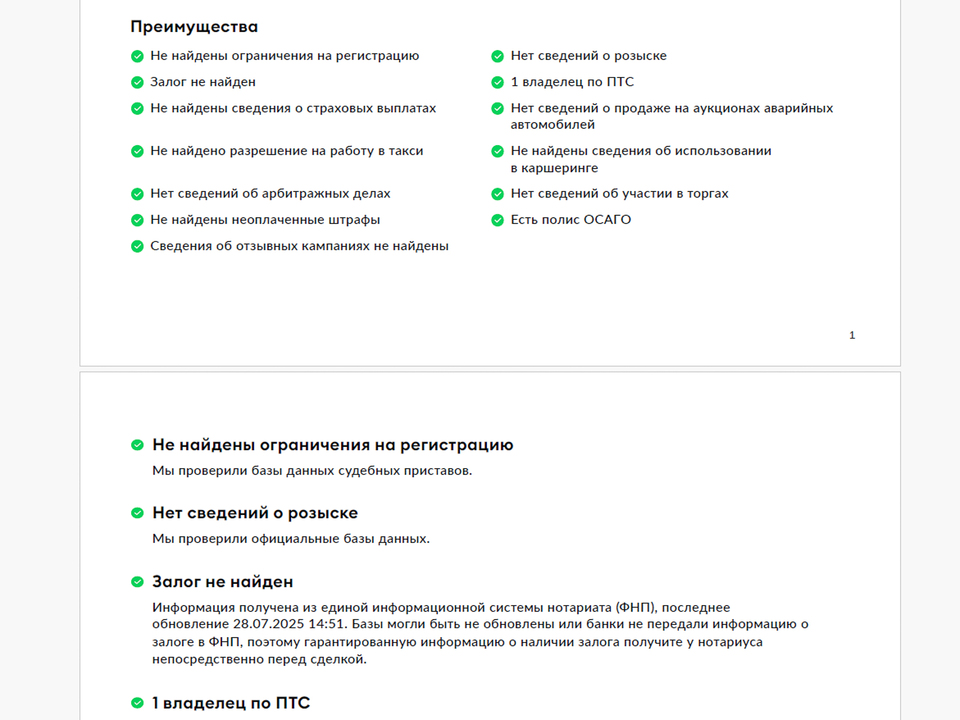 Преимущества

Не найдены ограничения на регистрацию

Залог не найден

Не найдены сведения о страховых выплатах

Не найдено разрешение на работу в такси

Нет сведений об арбитражных делах

Не найдены неоплаченные штрафы

Сведения об отзывных кампаниях не найдены

Нет сведений о розыске

1 владелец по ПТС

Нет сведений о продаже на аукционах аварийных автомобилей

Не найдены сведения об использовании в каршеринге

Нет сведений об участии в торгах

Есть полис ОСАГО

1

Не найдены ограничения на регистрацию

Мы проверили базы данных судебных приставов.

Нет сведений о розыске

Мы проверили официальные базы данных.

Залог не найден

Информация получена из единой информационной системы нотариата (ФНП), последнее обновление 28.07.2025 14:51. Базы могли быть не обновлены или банки не передали информацию о залоге в ФНП, поэтому гарантированную информацию о наличии залога получите у нотариуса непосредственно перед сделкой.

1 владелец по ПТС